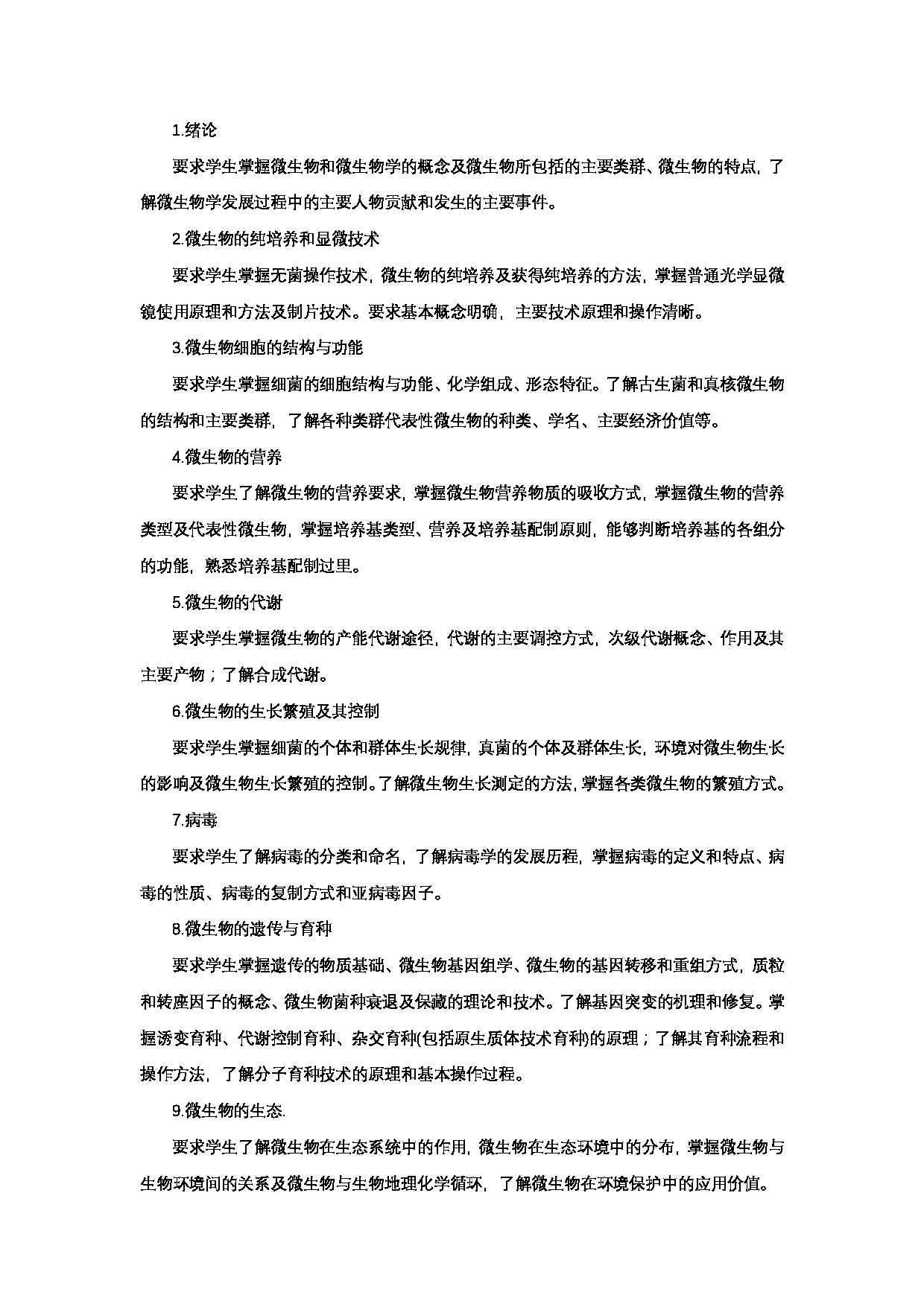 1.绪论

要求学生掌握微生物和微生物学的概念及微生物所包括的主要类群、微生物的特点，了解微生物学发展过程中的主要人物贡献和发生的主要事件。

2.微生物的纯培养和显微技术

要求学生掌握无菌操作技术，微生物的纯培养及获得纯培养的方法，掌握普通光学显微镜使用原理和方法及制片技术。要求基本概念明确，主要技术原理和操作清晰。

3.微生物细胞的结构与功能

要求学生掌握细菌的细胞结构与功能、化学组成、形态特征。了解古生菌和真核微生物的结构和主要类群，了解各种类群代表性微生物的种类、学名、主要经济价值等。

4.微生物的营养

要求学生了解微生物的营养要求，掌握微生物营养物质的吸收方式，掌握微生物的营养类型及代表性微生物，掌握培养基类型、营养及培养基配制原则，能够判断培养基的各组分的功能，熟悉培养基配制过里。

5.微生物的代谢

要求学生掌握微生物的产能代谢途径，代谢的主要调控方式，次级代谢概念、作用及其主要产物；了解合成代谢。

6.微生物的生长繁殖及其控制

要求学生掌握细菌的个体和群体生长规律，真菌的个体及群体生长，环境对微生物生长的影响及微生物生长繁殖的控制。了解微生物生长测定的方法，掌握各类微生物的繁殖方式。

7.病毒

要求学生了解病毒的分类和命名，了解病毒学的发展历程，掌握病毒的定义和特点、病毒的性质、病毒的复制方式和亚病毒因子。

8.微生物的遗传与育种

要求学生掌握遗传的物质基础、微生物基因组学、微生物的基因转移和重组方式，质粒和转座因子的概念、微生物菌种衰退及保藏的理论和技术。了解基因突变的机理和修复。掌握诱变育种、代谢控制育种、杂交育种(包括原生质体技术育种)的原理；了解其育种流程和操作方法，了解分子育种技术的原理和基本操作过程。

9.微生物的生态.

要求学生了解微生物在生态系统中的作用，微生物在生态环境中的分布，掌握微生物与生物环境间的关系及微生物与生物地理化学循环，了解微生物在环境保护中的应用价值。